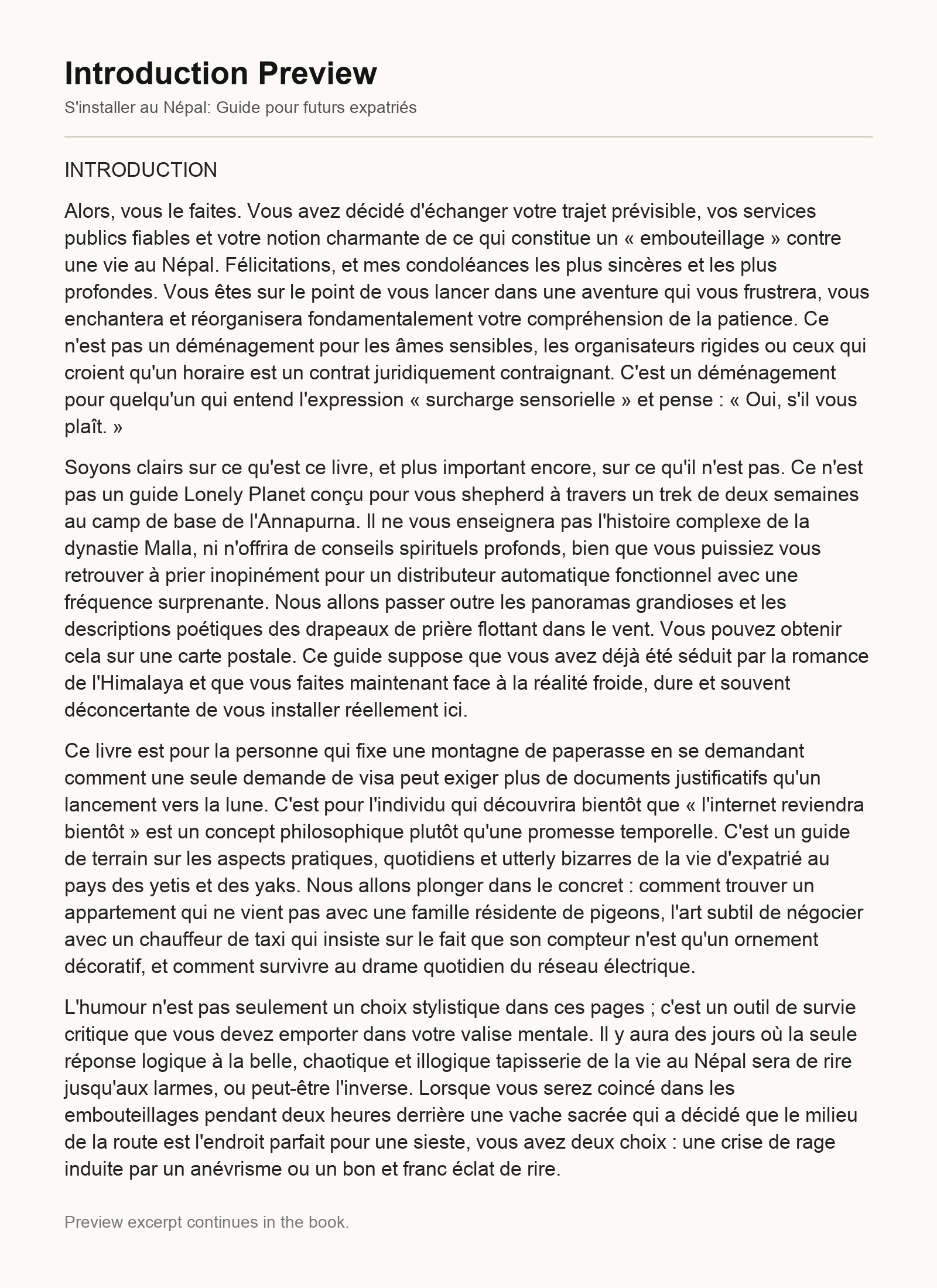 Introduction Preview

S'installer au Népal: Guide pour futurs expatriés

INTRODUCTION

Alors, vous le faites. Vous avez décidé d'échanger votre trajet prévisible, vos services publics fiables et votre notion charmante de ce qui constitue un « embouteillage » contre une vie au Népal. Félicitations, et mes condoléances les plus sincères et les plus profondes. Vous êtes sur le point de vous lancer dans une aventure qui vous frustrera, vous enchantera et réorganisera fondamentalement votre compréhension de la patience. Ce n'est pas un déménagement pour les âmes sensibles, les organisateurs rigides ou ceux qui croient qu'un horaire est un contrat juridiquement contraignant. C'est un déménagement pour quelqu'un qui entend l'expression « surcharge sensorielle » et pense : « Oui, s'il vous plaît. »

Soyons clairs sur ce qu'est ce livre, et plus important encore, sur ce qu'il n'est pas. Ce n'est pas un guide Lonely Planet conçu pour vous shepherd à travers un trek de deux semaines au camp de base de l'Annapurna. Il ne vous enseignera pas l'histoire complexe de la dynastie Malla, ni n'offrira de conseils spirituels profonds, bien que vous puissiez vous retrouver à prier inopinément pour un distributeur automatique fonctionnel avec une fréquence surprenante. Nous allons passer outre les panoramas grandioses et les descriptions poétiques des drapeaux de prière flottant dans le vent. Vous pouvez obtenir cela sur une carte postale. Ce guide suppose que vous avez déjà été séduit par la romance de l'Himalaya et que vous faites maintenant face à la réalité froide, dure et souvent déconcertante de vous installer réellement ici.

Ce livre est pour la personne qui fixe une montagne de paperasse en se demandant comment une seule demande de visa peut exiger plus de documents justificatifs qu'un lancement vers la lune. C'est pour l'individu qui découvrira bientôt que « l'internet reviendra bientôt » est un concept philosophique plutôt qu'une promesse temporelle. C'est un guide de terrain sur les aspects pratiques, quotidiens et utterly bizarres de la vie d'expatrié au pays des yetis et des yaks. Nous allons plonger dans le concret : comment trouver un appartement qui ne vient pas avec une famille résidente de pigeons, l'art subtil de négocier avec un chauffeur de taxi qui insiste sur le fait que son compteur n'est qu'un ornement décoratif, et comment survivre au drame quotidien du réseau électrique.

L'humour n'est pas seulement un choix stylistique dans ces pages ; c'est un outil de survie critique que vous devez emporter dans votre valise mentale. Il y aura des jours où la seule réponse logique à la belle, chaotique et illogique tapisserie de la vie au Népal sera de rire jusqu'aux larmes, ou peut-être l'inverse. Lorsque vous serez coincé dans les embouteillages pendant deux heures derrière une vache sacrée qui a décidé que le milieu de la route est l'endroit parfait pour une sieste, vous avez deux choix : une crise de rage induite par un anévrisme ou un bon et franc éclat de rire.

Preview excerpt continues in the book.